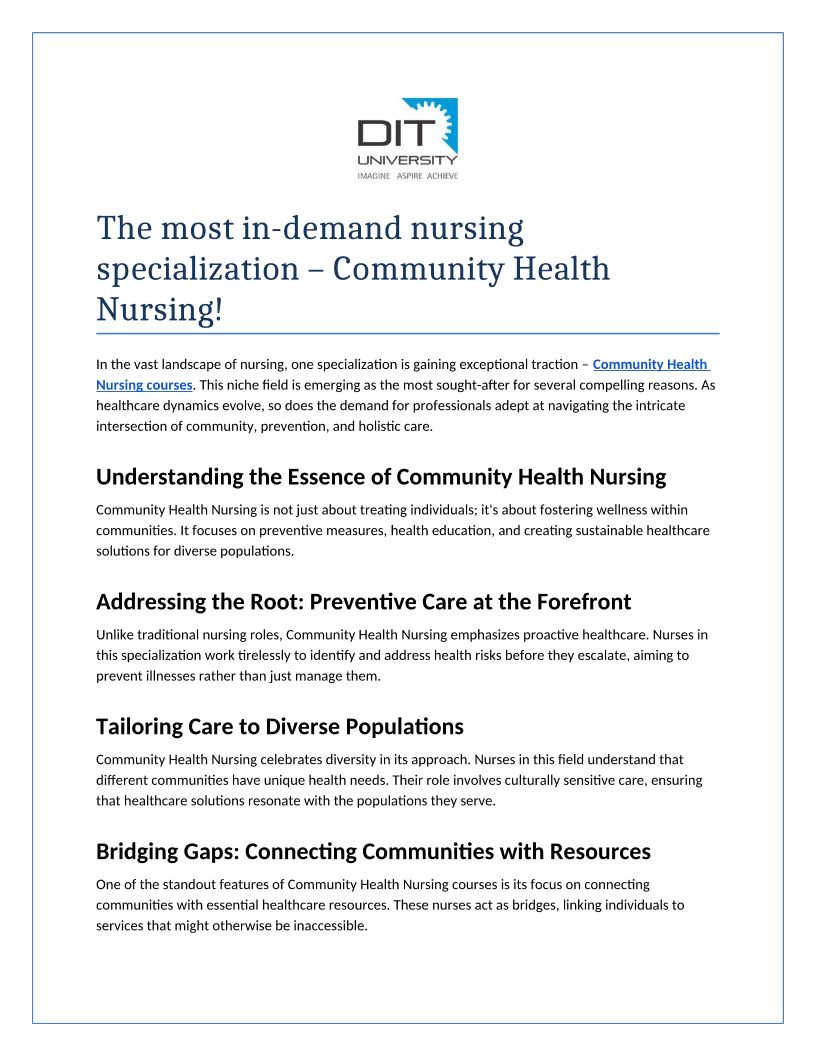 DIT UNIVERSITY
IMAGINE ASPIRE ACHIEVE

The most in-demand nursing specialization – Community Health Nursing!

In the vast landscape of nursing, one specialization is gaining exceptional traction – Community Health Nursing courses. This niche field is emerging as the most sought-after for several compelling reasons. As healthcare dynamics evolve, so does the demand for professionals adept at navigating the intricate intersection of community, prevention, and holistic care.

Understanding the Essence of Community Health Nursing

Community Health Nursing is not just about treating individuals; it's about fostering wellness within communities. It focuses on preventive measures, health education, and creating sustainable healthcare solutions for diverse populations.

Addressing the Root: Preventive Care at the Forefront

Unlike traditional nursing roles, Community Health Nursing emphasizes proactive healthcare. Nurses in this specialization work tirelessly to identify and address health risks before they escalate, aiming to prevent illnesses rather than just manage them.

Tailoring Care to Diverse Populations

Community Health Nursing celebrates diversity in its approach. Nurses in this field understand that different communities have unique health needs. Their role involves culturally sensitive care, ensuring that healthcare solutions resonate with the populations they serve.

Bridging Gaps: Connecting Communities with Resources

One of the standout features of Community Health Nursing courses is its focus on connecting communities with essential healthcare resources. These nurses act as bridges, linking individuals to services that might otherwise be inaccessible.